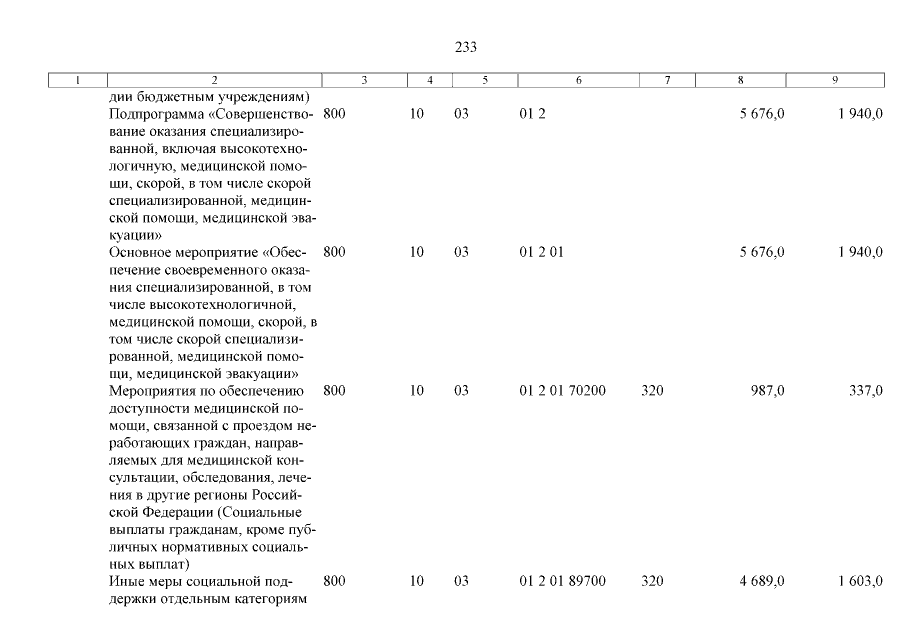 233

| 1 | 2 | 3 | 4 | 5 | 6 | 7 | 8 | 9 |
|---|---|---|---|---|---|---|---|---|
| | дии бюджетным учреждениям) | | | | | | | |
| | Подпрограмма «Совершенствование оказания специализированной, включая высокотехнологичную, медицинской помощи, скорой, в том числе скорой специализированной, медицинской помощи, медицинской эвакуации» | 800 | 10 | 03 | 01 2 | | 5 676,0 | 1 940,0 |
| | Основное мероприятие «Обеспечение своевременного оказания специализированной, в том числе высокотехнологичной, медицинской помощи, скорой, в том числе скорой специализированной, медицинской помощи, медицинской эвакуации» | 800 | 10 | 03 | 01 2 01 | | 5 676,0 | 1 940,0 |
| | Мероприятия по обеспечению доступности медицинской помощи, связанной с проездом неработающих граждан, направляемых для медицинской консультации, обследования, лечения в другие регионы Российской Федерации (Социальные выплаты гражданам, кроме публичных нормативных социальных выплат) | 800 | 10 | 03 | 01 2 01 70200 | 320 | 987,0 | 337,0 |
| | Иные меры социальной поддержки отдельным категориям | 800 | 10 | 03 | 01 2 01 89700 | 320 | 4 689,0 | 1 603,0 |